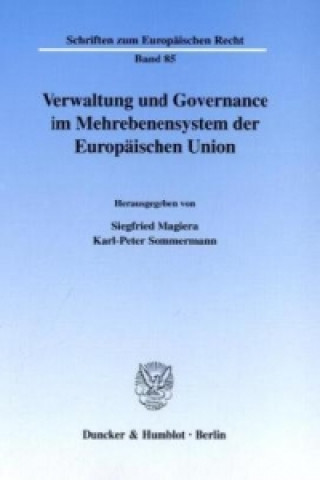 Schriften zum Europäischen Recht

Band 85

Verwaltung und Governance im Mehrebenensystem der Europäischen Union

Herausgegeben von

Siegfried Magiera
Karl-Peter Sommermann

Duncker & Humblot · Berlin